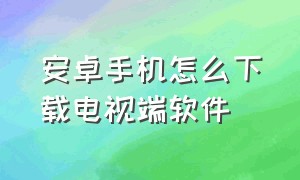 安卓手机怎么下载电视端软件